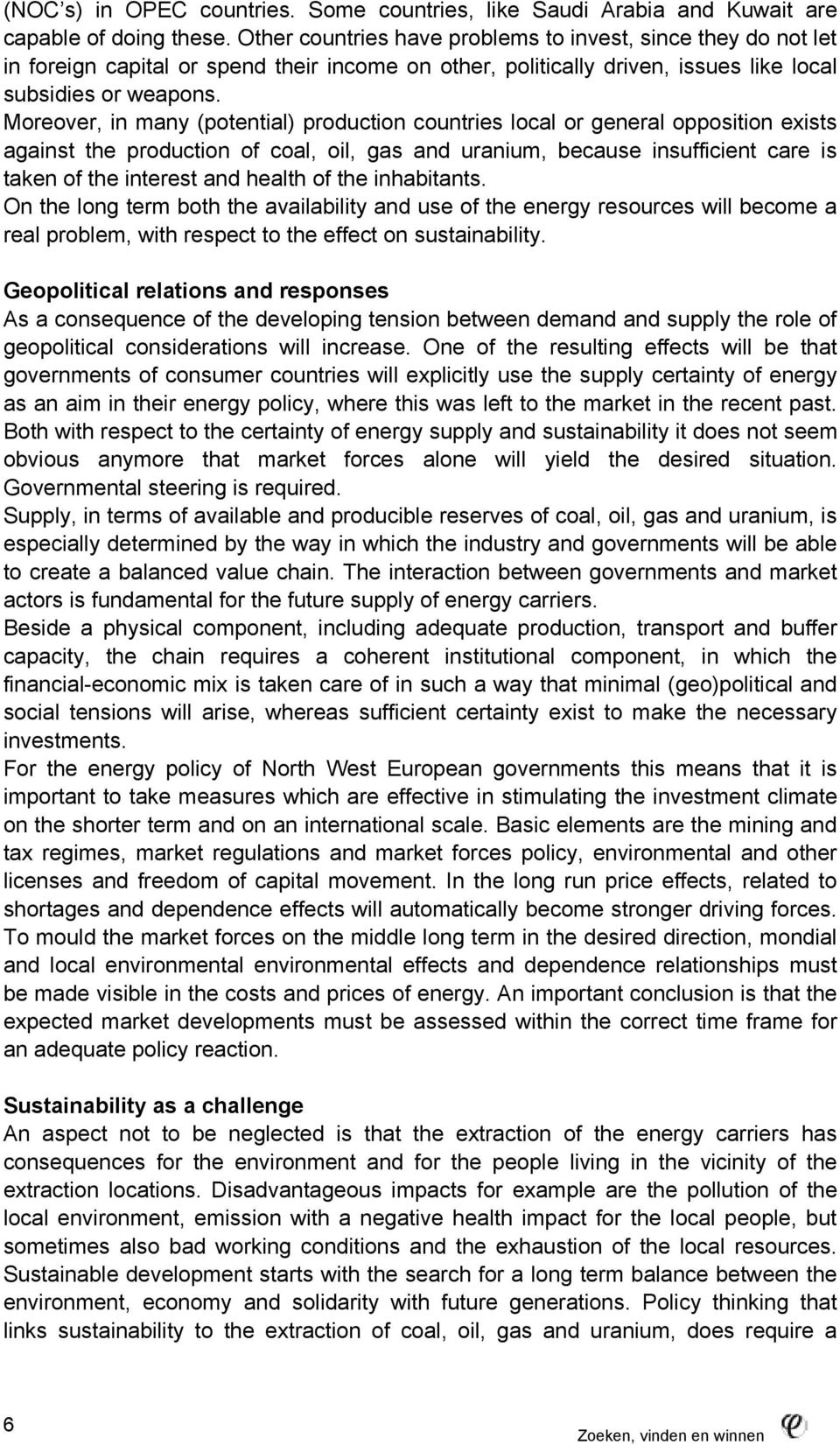 (NOC's) in OPEC countries. Some countries, like Saudi Arabia and Kuwait are capable of doing these. Other countries have problems to invest, since they do not let in foreign capital or spend their income on other, politically driven, issues like local subsidies or weapons.
Moreover, in many (potential) production countries local or general opposition exists against the production of coal, oil, gas and uranium, because insufficient care is taken of the interest and health of the inhabitants.
On the long term both the availability and use of the energy resources will become a real problem, with respect to the effect on sustainability.

Geopolitical relations and responses
As a consequence of the developing tension between demand and supply the role of geopolitical considerations will increase. One of the resulting effects will be that governments of consumer countries will explicitly use the supply certainty of energy as an aim in their energy policy, where this was left to the market in the recent past. Both with respect to the certainty of energy supply and sustainability it does not seem obvious anymore that market forces alone will yield the desired situation. Governmental steering is required.
Supply, in terms of available and producible reserves of coal, oil, gas and uranium, is especially determined by the way in which the industry and governments will be able to create a balanced value chain. The interaction between governments and market actors is fundamental for the future supply of energy carriers.
Beside a physical component, including adequate production, transport and buffer capacity, the chain requires a coherent institutional component, in which the financial-economic mix is taken care of in such a way that minimal (geo)political and social tensions will arise, whereas sufficient certainty exist to make the necessary investments.
For the energy policy of North West European governments this means that it is important to take measures which are effective in stimulating the investment climate on the shorter term and on an international scale. Basic elements are the mining and tax regimes, market regulations and market forces policy, environmental and other licenses and freedom of capital movement. In the long run price effects, related to shortages and dependence effects will automatically become stronger driving forces. To mould the market forces on the middle long term in the desired direction, mondial and local environmental environmental effects and dependence relationships must be made visible in the costs and prices of energy. An important conclusion is that the expected market developments must be assessed within the correct time frame for an adequate policy reaction.

Sustainability as a challenge
An aspect not to be neglected is that the extraction of the energy carriers has consequences for the environment and for the people living in the vicinity of the extraction locations. Disadvantageous impacts for example are the pollution of the local environment, emission with a negative health impact for the local people, but sometimes also bad working conditions and the exhaustion of the local resources. Sustainable development starts with the search for a long term balance between the environment, economy and solidarity with future generations. Policy thinking that links sustainability to the extraction of coal, oil, gas and uranium, does require a

6
Zoeken, vinden en winnen